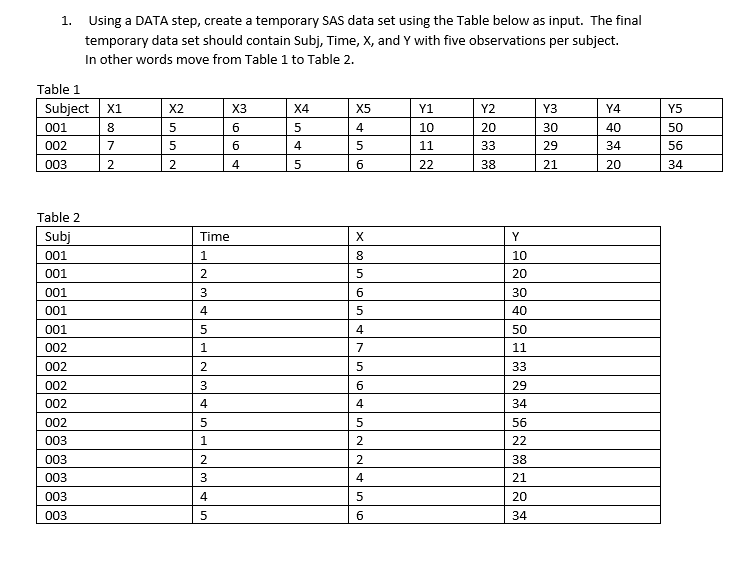 1. Using a DATA step, create a temporary SAS data set using the Table below as input. The final temporary data set should contain Subj, Time, X, and Y with five observations per subject. In other words move from Table 1 to Table 2.

Table 1

| Subject | X1 | X2 | X3 | X4 | X5 | Y1 | Y2 | Y3 | Y4 | Y5 |
|---|---|---|---|---|---|---|---|---|---|---|
| 001 | 8 | 5 | 6 | 5 | 4 | 10 | 20 | 30 | 40 | 50 |
| 002 | 7 | 5 | 6 | 4 | 5 | 11 | 33 | 29 | 34 | 56 |
| 003 | 2 | 2 | 4 | 5 | 6 | 22 | 38 | 21 | 20 | 34 |

Table 2

| Subj | Time | X | Y |
|---|---|---|---|
| 001 | 1 | 8 | 10 |
| 001 | 2 | 5 | 20 |
| 001 | 3 | 6 | 30 |
| 001 | 4 | 5 | 40 |
| 001 | 5 | 4 | 50 |
| 002 | 1 | 7 | 11 |
| 002 | 2 | 5 | 33 |
| 002 | 3 | 6 | 29 |
| 002 | 4 | 4 | 34 |
| 002 | 5 | 5 | 56 |
| 003 | 1 | 2 | 22 |
| 003 | 2 | 2 | 38 |
| 003 | 3 | 4 | 21 |
| 003 | 4 | 5 | 20 |
| 003 | 5 | 6 | 34 |